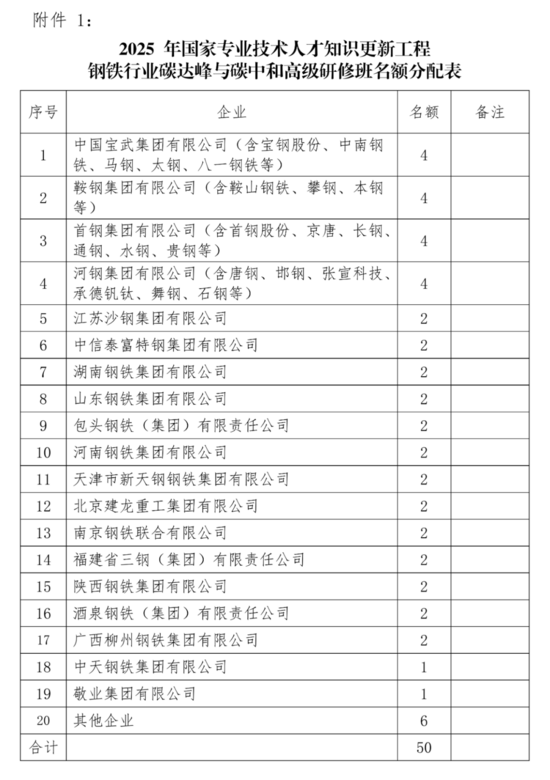 附件 1：

2025 年国家专业技术人才知识更新工程
钢铁行业碳达峰与碳中和高级研修班名额分配表

| 序号 | 企业 | 名额 | 备注 |
|---|---|---|---|
| 1 | 中国宝武集团有限公司（含宝钢股份、中南钢铁、马钢、太钢、八一钢铁等） | 4 | |
| 2 | 鞍钢集团有限公司（含鞍山钢铁、攀钢、本钢等） | 4 | |
| 3 | 首钢集团有限公司（含首钢股份、京唐、长钢、通钢、水钢、贵钢等） | 4 | |
| 4 | 河钢集团有限公司（含唐钢、邯钢、张宣科技、承德钒钛、舞钢、石钢等） | 4 | |
| 5 | 江苏沙钢集团有限公司 | 2 | |
| 6 | 中信泰富特钢集团有限公司 | 2 | |
| 7 | 湖南钢铁集团有限公司 | 2 | |
| 8 | 山东钢铁集团有限公司 | 2 | |
| 9 | 包头钢铁（集团）有限责任公司 | 2 | |
| 10 | 河南钢铁集团有限公司 | 2 | |
| 11 | 天津市新天钢钢铁集团有限公司 | 2 | |
| 12 | 北京建龙重工集团有限公司 | 2 | |
| 13 | 南京钢铁联合有限公司 | 2 | |
| 14 | 福建省三钢（集团）有限责任公司 | 2 | |
| 15 | 陕西钢铁集团有限公司 | 2 | |
| 16 | 酒泉钢铁（集团）有限责任公司 | 2 | |
| 17 | 广西柳州钢铁集团有限公司 | 2 | |
| 18 | 中天钢铁集团有限公司 | 1 | |
| 19 | 敬业集团有限公司 | 1 | |
| 20 | 其他企业 | 6 | |
| 合计 | | 50 | |